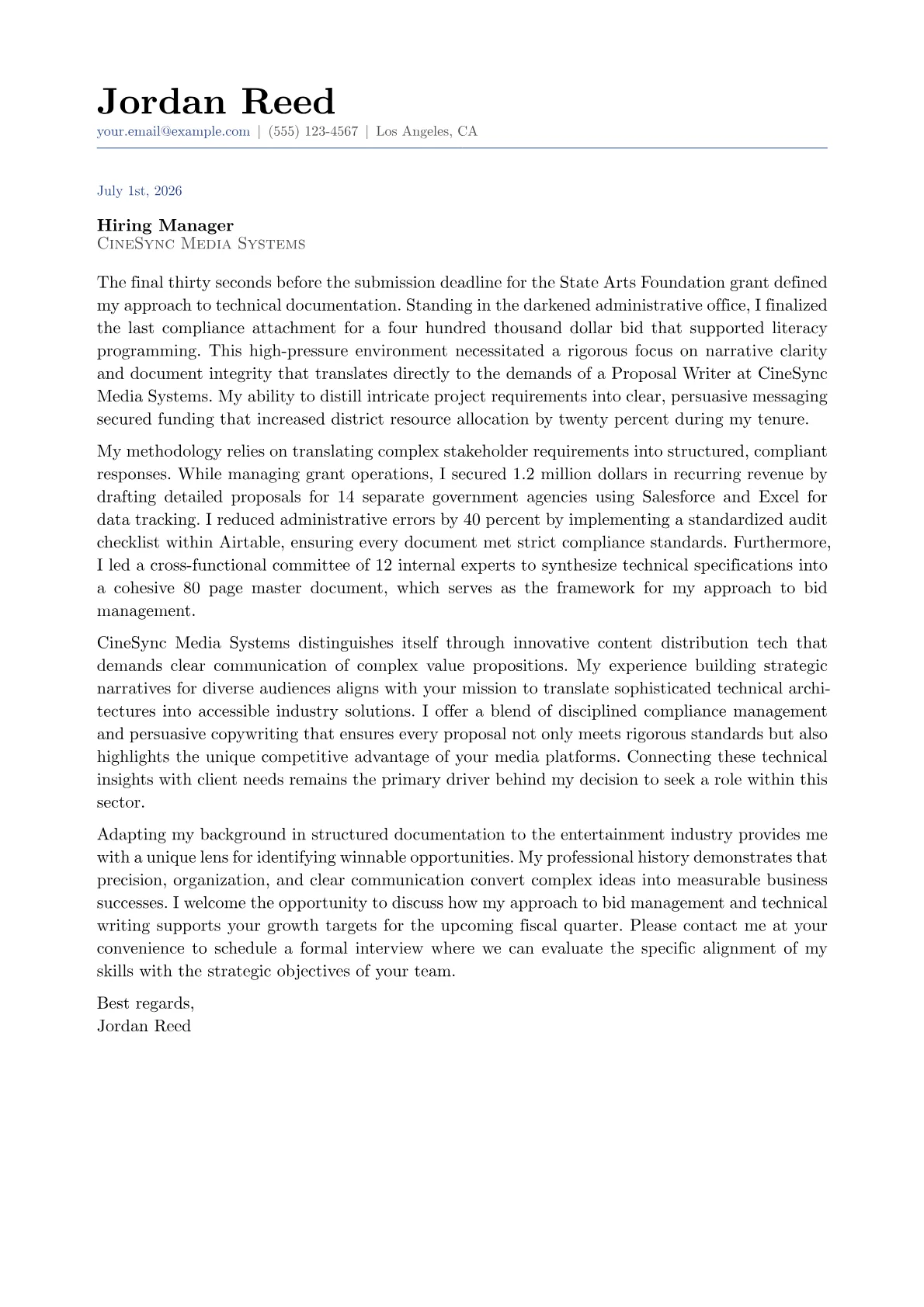 Jordan Reed
your.email@example.com | (555) 123-4567 | Los Angeles, CA

July 1st, 2026

Hiring Manager
CineSync Media Systems

The final thirty seconds before the submission deadline for the State Arts Foundation grant defined my approach to technical documentation. Standing in the darkened administrative office, I finalized the last compliance attachment for a four hundred thousand dollar bid that supported literacy programming. This high-pressure environment necessitated a rigorous focus on narrative clarity and document integrity that translates directly to the demands of a Proposal Writer at CineSync Media Systems. My ability to distill intricate project requirements into clear, persuasive messaging secured funding that increased district resource allocation by twenty percent during my tenure.

My methodology relies on translating complex stakeholder requirements into structured, compliant responses. While managing grant operations, I secured 1.2 million dollars in recurring revenue by drafting detailed proposals for 14 separate government agencies using Salesforce and Excel for data tracking. I reduced administrative errors by 40 percent by implementing a standardized audit checklist within Airtable, ensuring every document met strict compliance standards. Furthermore, I led a cross-functional committee of 12 internal experts to synthesize technical specifications into a cohesive 80 page master document, which serves as the framework for my approach to bid management.

CineSync Media Systems distinguishes itself through innovative content distribution tech that demands clear communication of complex value propositions. My experience building strategic narratives for diverse audiences aligns with your mission to translate sophisticated technical architectures into accessible industry solutions. I offer a blend of disciplined compliance management and persuasive copywriting that ensures every proposal not only meets rigorous standards but also highlights the unique competitive advantage of your media platforms. Connecting these technical insights with client needs remains the primary driver behind my decision to seek a role within this sector.

Adapting my background in structured documentation to the entertainment industry provides me with a unique lens for identifying winnable opportunities. My professional history demonstrates that precision, organization, and clear communication convert complex ideas into measurable business successes. I welcome the opportunity to discuss how my approach to bid management and technical writing supports your growth targets for the upcoming fiscal quarter. Please contact me at your convenience to schedule a formal interview where we can evaluate the specific alignment of my skills with the strategic objectives of your team.

Best regards,
Jordan Reed